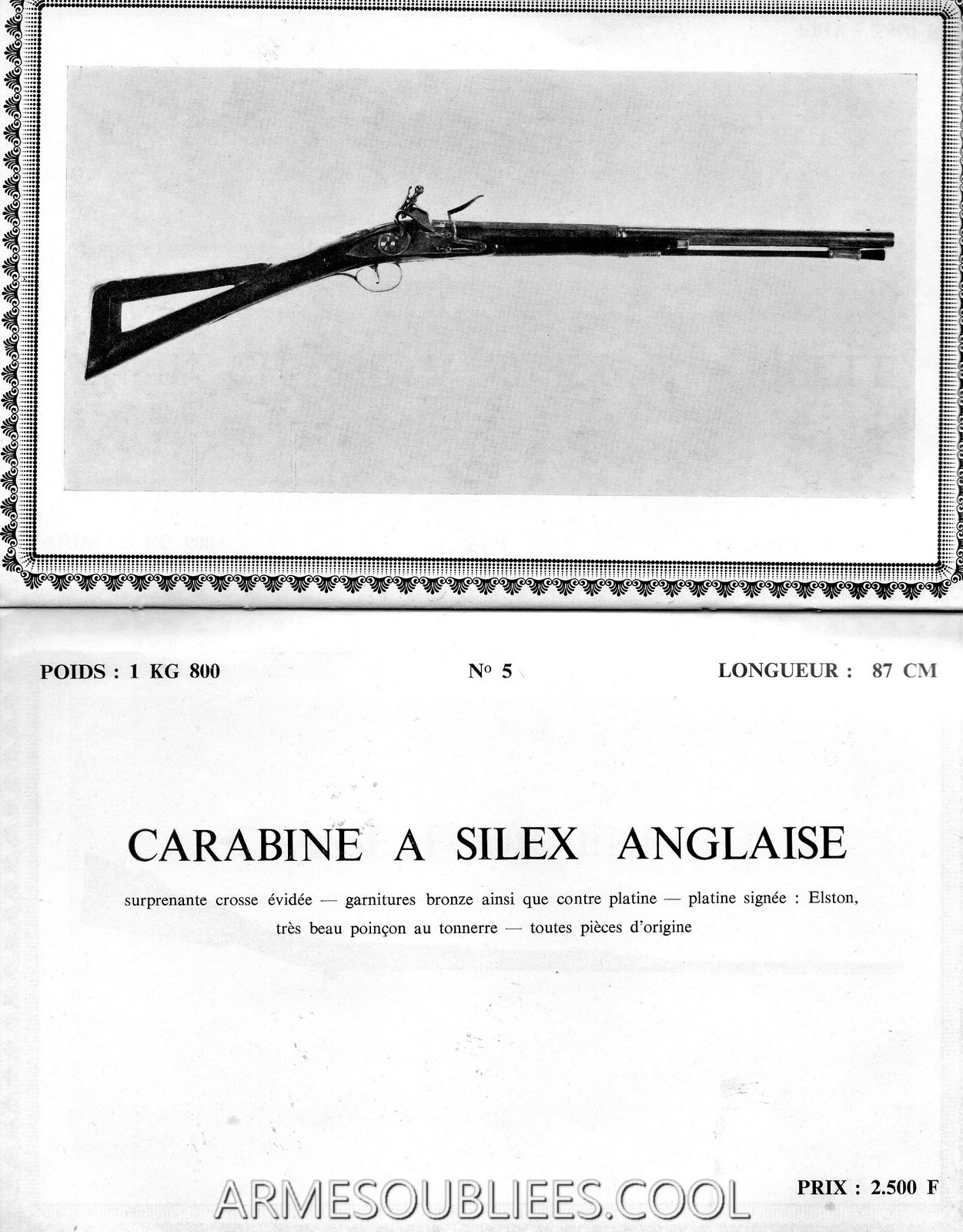 POIDS : 1 KG 800

N° 5

LONGUEUR : 87 CM

CARABINE A SILEX ANGLAISE

surprenante crosse évidée — garnitures bronze ainsi que contre platine — platine signée : Elston, très beau poinçon au tonnerre — toutes pièces d'origine

ARMESOUBLIEES.COOL

PRIX : 2.500 F